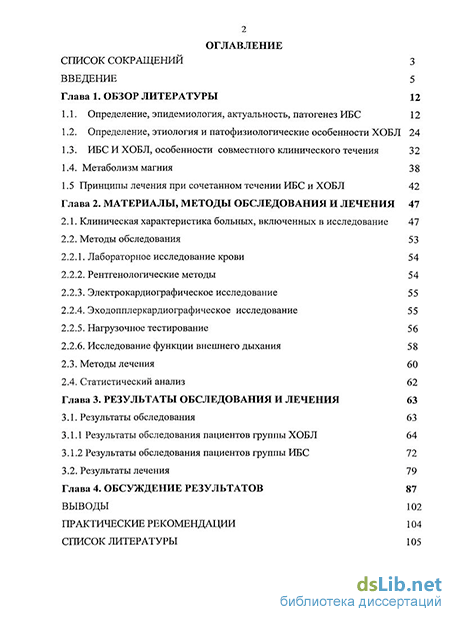 2

ОГЛАВЛЕНИЕ

СПИСОК СОКРАЩЕНИЙ 3

ВВЕДЕНИЕ 5

Глава 1. ОБЗОР ЛИТЕРАТУРЫ 12

1.1. Определение, эпидемиология, актуальность, патогенез ИБС 12

1.2. Определение, этиология и патофизиологические особенности ХОБЛ 24

1.3. ИБС И ХОБЛ, особенности совместного клинического течения 32

1.4. Метаболизм магния 38

1.5 Принципы лечения при сочетанном течении ИБС и ХОБЛ 42

Глава 2. МАТЕРИАЛЫ, МЕТОДЫ ОБСЛЕДОВАНИЯ И ЛЕЧЕНИЯ 47

2.1. Клиническая характеристика больных, включенных в исследование 47

2.2. Методы обследования 53

2.2.1. Лабораторное исследование крови 54

2.2.2. Рентгенологические методы 54

2.2.3. Электрокардиографическое исследование 55

2.2.4. Эходопплеркардиографическое исследование 55

2.2.5. Нагрузочное тестирование 56

2.2.6. Исследование функции внешнего дыхания 58

2.3. Методы лечения 60

2.4. Статистический анализ 62

Глава 3. РЕЗУЛЬТАТЫ ОБСЛЕДОВАНИЯ И ЛЕЧЕНИЯ 63

3.1. Результаты обследования 63

3.1.1 Результаты обследования пациентов группы ХОБЛ 64

3.1.2 Результаты обследования пациентов группы ИБС 72

3.2. Результаты лечения 79

Глава 4. ОБСУЖДЕНИЕ РЕЗУЛЬТАТОВ 87

ВЫВОДЫ 102

ПРАКТИЧЕСКИЕ РЕКОМЕНДАЦИИ 104

СПИСОК ЛИТЕРАТУРЫ 105

dsLib.net
библиотека диссертаций